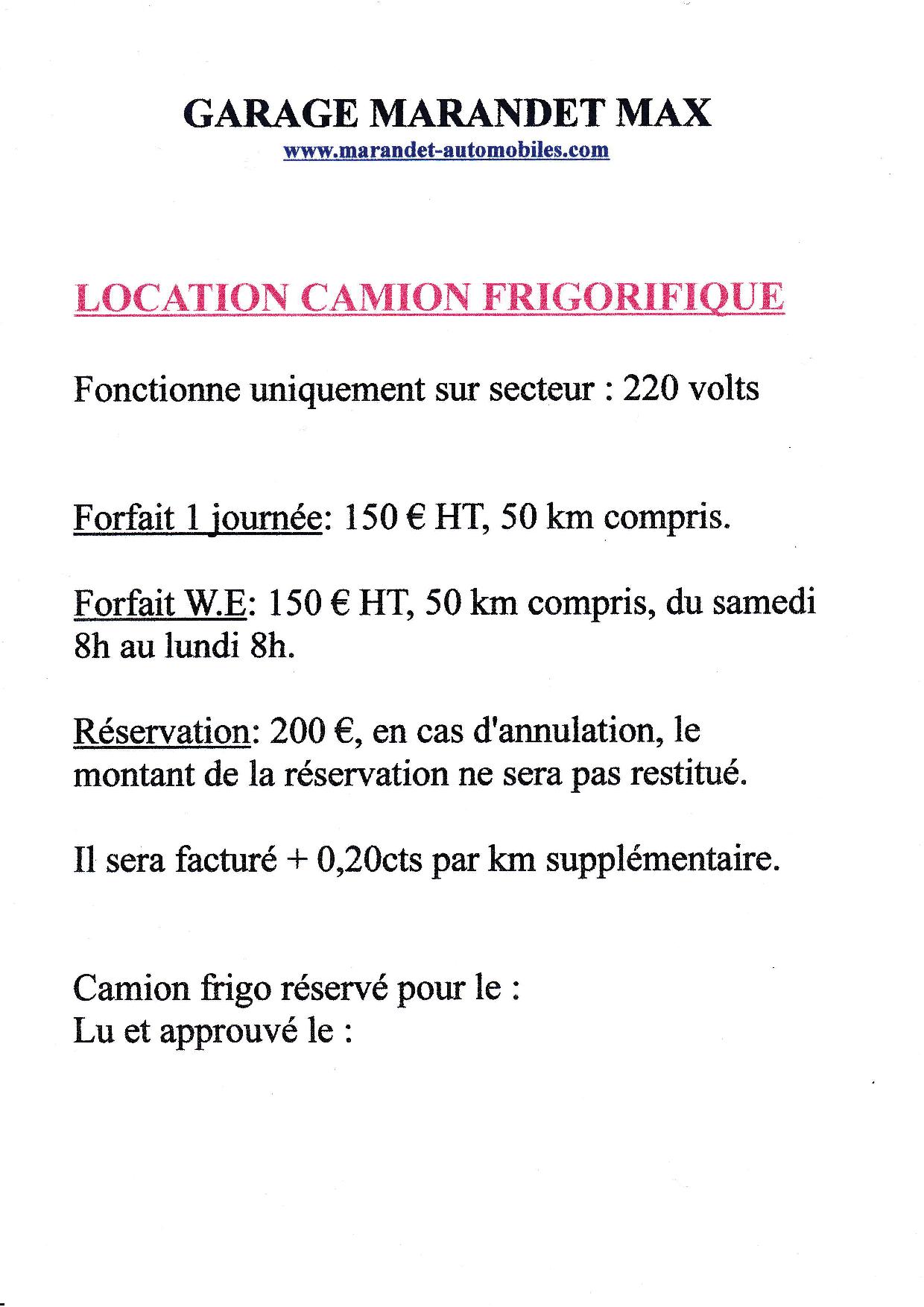 GARAGE MARANDET MAX
www.marandet-automobiles.com

LOCATION CAMION FRIGORIFIQUE

Fonctionne uniquement sur secteur : 220 volts

Forfait 1 journée: 150 € HT, 50 km compris.

Forfait W.E: 150 € HT, 50 km compris, du samedi 8h au lundi 8h.

Réservation: 200 €, en cas d'annulation, le montant de la réservation ne sera pas restitué.

Il sera facturé + 0,20cts par km supplémentaire.

Camion frigo réservé pour le :
Lu et approuvé le :